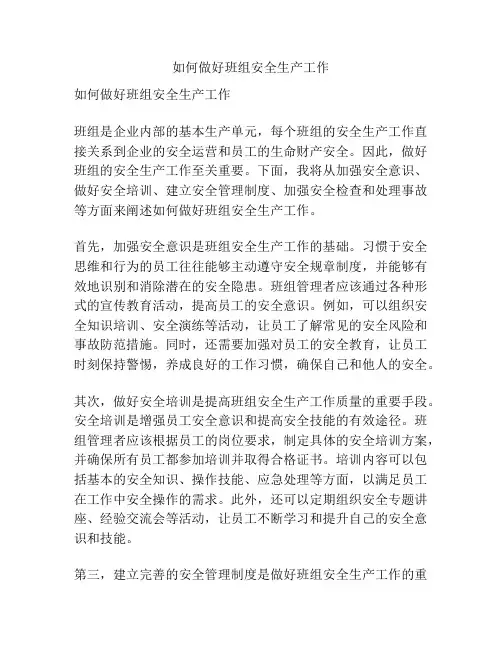 如何做好班组安全生产工作

如何做好班组安全生产工作

班组是企业内部的基本生产单元，每个班组的安全生产工作直接关系到企业的安全运营和员工的生命财产安全。因此，做好班组的安全生产工作至关重要。下面，我将从加强安全意识、做好安全培训、建立安全管理制度、加强安全检查和处理事故等方面来阐述如何做好班组安全生产工作。

首先，加强安全意识是班组安全生产工作的基础。习惯于安全思维和行为的员工往往能够主动遵守安全规章制度，并能够有效地识别和消除潜在的安全隐患。班组管理者应该通过各种形式的宣传教育活动，提高员工的安全意识。例如，可以组织安全知识培训、安全演练等活动，让员工了解常见的安全风险和事故防范措施。同时，还需要加强对员工的安全教育，让员工时刻保持警惕，养成良好的工作习惯，确保自己和他人的安全。

其次，做好安全培训是提高班组安全生产工作质量的重要手段。安全培训是增强员工安全意识和提高安全技能的有效途径。班组管理者应该根据员工的岗位要求，制定具体的安全培训方案，并确保所有员工都参加培训并取得合格证书。培训内容可以包括基本的安全知识、操作技能、应急处理等方面，以满足员工在工作中安全操作的需求。此外，还可以定期组织安全专题讲座、经验交流会等活动，让员工不断学习和提升自己的安全意识和技能。

第三，建立完善的安全管理制度是做好班组安全生产工作的重